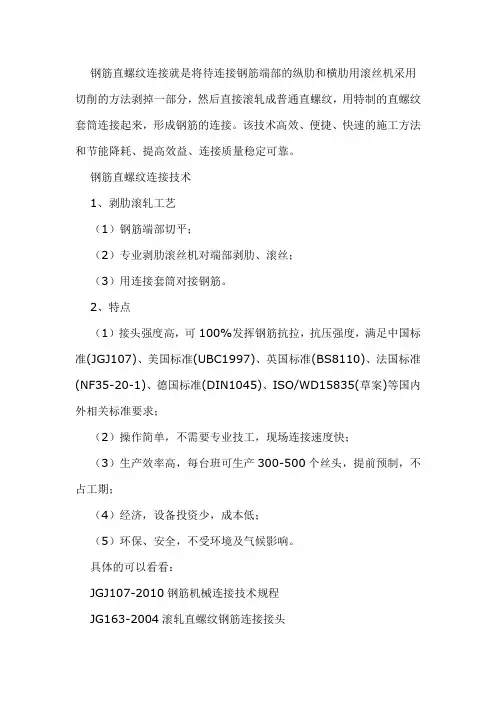 钢筋直螺纹连接就是将待连接钢筋端部的纵肋和横肋用滚丝机采用切削的方法剥掉一部分，然后直接滚轧成普通直螺纹，用特制的直螺纹套筒连接起来，形成钢筋的连接。该技术高效、便捷、快速的施工方法和节能降耗、提高效益、连接质量稳定可靠。

钢筋直螺纹连接技术

1、剥肋滚轧工艺

（1）钢筋端部切平；

（2）专业剥肋滚丝机对端部剥肋、滚丝；

（3）用连接套筒对接钢筋。

2、特点

（1）接头强度高，可 100%发挥钢筋抗拉，抗压强度，满足中国标准(JGJ107)、美国标准(UBC1997)、英国标准(BS8110)、法国标准(NF35-20-1)、德国标准(DIN1045)、ISO/WD15835(草案)等国内外相关标准要求；

（2）操作简单，不需要专业技工，现场连接速度快；

（3）生产效率高，每台班可生产 300-500 个丝头，提前预制，不占工期；

（4）经济，设备投资少，成本低；

（5）环保、安全，不受环境及气候影响。

具体的可以看看：

JGJ107-2010 钢筋机械连接技术规程

JG163-2004 滚轧直螺纹钢筋连接接头